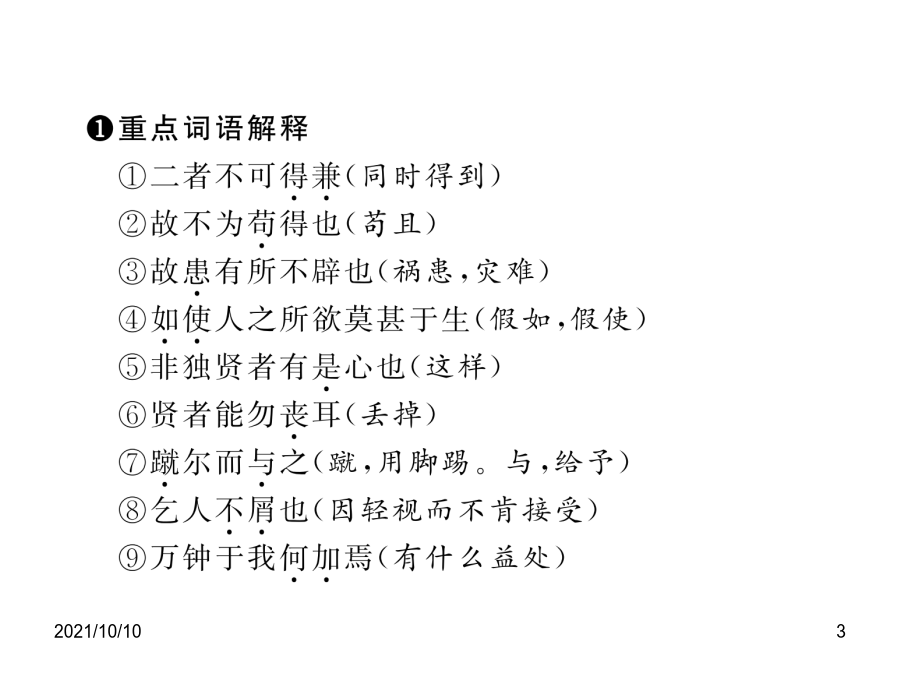 ❶重点词语解释

①二者不可得兼(同时得到)

②故不为苟得也(苟且)

③故患有所不辟也(祸患,灾难)

④如使人之所欲莫甚于生(假如,假使)

⑤非独贤者有是心也(这样)

⑥贤者能勿丧耳(丢掉)

⑦蹴尔而与之(蹴,用脚踢。与,给予)

⑧乞人不屑也(因轻视而不肯接受)

⑨万钟于我何加焉(有什么益处)

2021/10/10

3